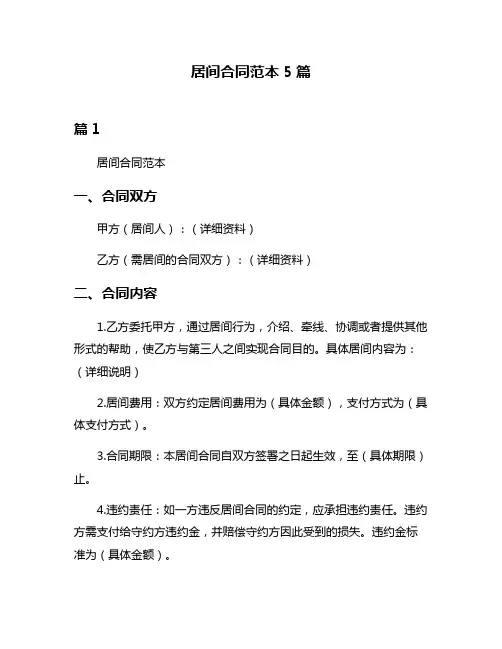 居间合同范本 5 篇

篇 1

居间合同范本

一、合同双方

甲方（居间人）：（详细资料）

乙方（需居间的合同双方）：（详细资料）

二、合同内容

1.乙方委托甲方，通过居间行为，介绍、牵线、协调或者提供其他形式的帮助，使乙方与第三人之间实现合同目的。具体居间内容为：（详细说明）

2.居间费用：双方约定居间费用为（具体金额），支付方式为（具体支付方式）。

3.合同期限：本居间合同自双方签署之日起生效，至（具体期限）止。

4.违约责任：如一方违反居间合同的约定，应承担违约责任。违约方需支付给守约方违约金，并赔偿守约方因此受到的损失。违约金标准为（具体金额）。